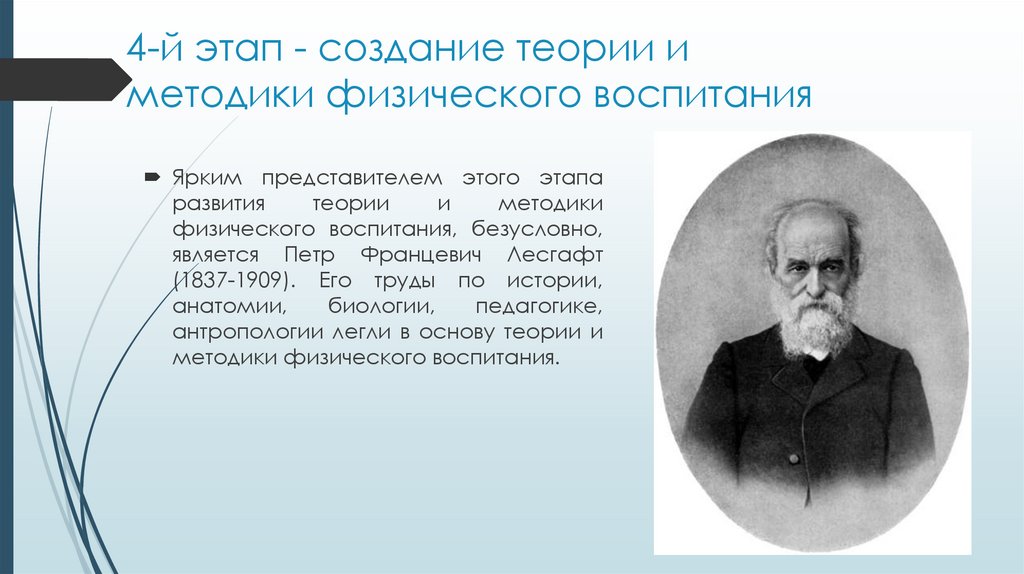 4-й этап - создание теории и методики физического воспитания

Ярким представителем этого этапа развития теории и методики физического воспитания, безусловно, является Петр Францевич Лесгафт (1837-1909). Его труды по истории, анатомии, биологии, педагогике, антропологии легли в основу теории и методики физического воспитания.